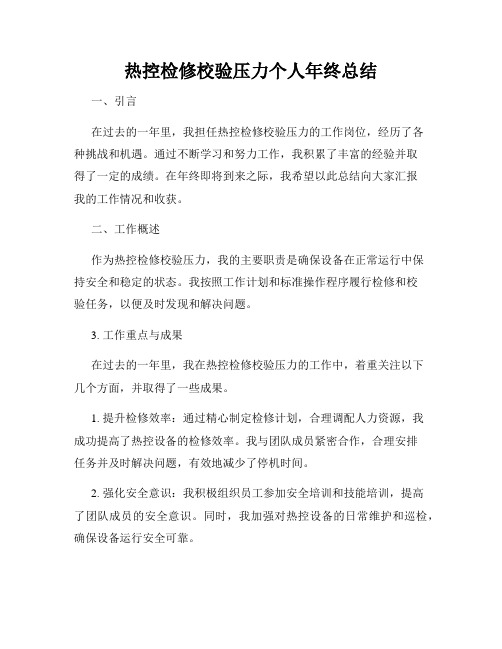 热控检修校验压力个人年终总结

一、引言

在过去的一年里，我担任热控检修校验压力的工作岗位，经历了各种挑战和机遇。通过不断学习和努力工作，我积累了丰富的经验并取得了一定的成绩。在年终即将到来之际，我希望以此总结向大家汇报我的工作情况和收获。

二、工作概述

作为热控检修校验压力，我的主要职责是确保设备在正常运行中保持安全和稳定的状态。我按照工作计划和标准操作程序履行检修和校验任务，以便及时发现和解决问题。

3. 工作重点与成果

在过去的一年里，我在热控检修校验压力的工作中，着重关注以下几个方面，并取得了一些成果。

1. 提升检修效率：通过精心制定检修计划，合理调配人力资源，我成功提高了热控设备的检修效率。我与团队成员紧密合作，合理安排任务并及时解决问题，有效地减少了停机时间。

2. 强化安全意识：我积极组织员工参加安全培训和技能培训，提高了团队成员的安全意识。同时，我加强对热控设备的日常维护和巡检，确保设备运行安全可靠。